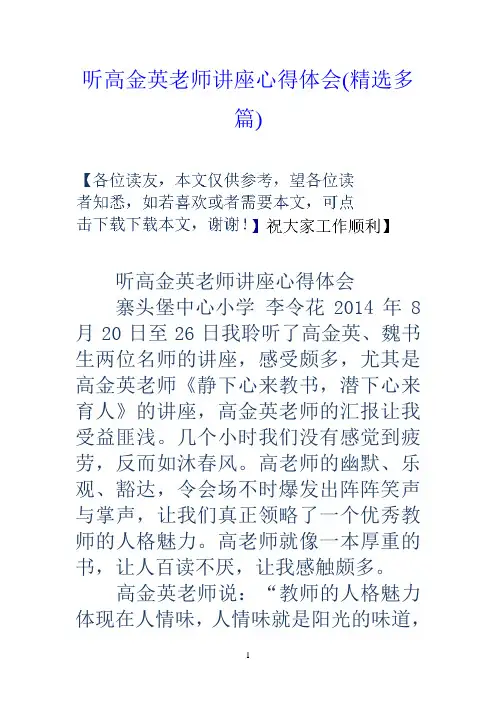 听高金英老师讲座心得体会(精选多篇)

【各位读友，本文仅供参考，望各位读者知悉，如若喜欢或者需要本文，可点击下载下载本文，谢谢！】祝大家工作顺利】

听高金英老师讲座心得体会

寨头堡中心小学 李令花 2014 年 8 月 20 日至 26 日我聆听了高金英、魏书生两位名师的讲座，感受颇多，尤其是高金英老师《静下心来教书，潜下心来育人》的讲座，高金英老师的汇报让我受益匪浅。几个小时我们没有感觉到疲劳，反而如沐春风。高老师的幽默、乐观、豁达，令会场不时爆发出阵阵笑声与掌声，让我们真正领略了一个优秀教师的人格魅力。高老师就像一本厚重的书，让人百读不厌，让我感触颇多。

高金英老师说：“教师的人格魅力体现在人情味，人情味就是阳光的味道，

1